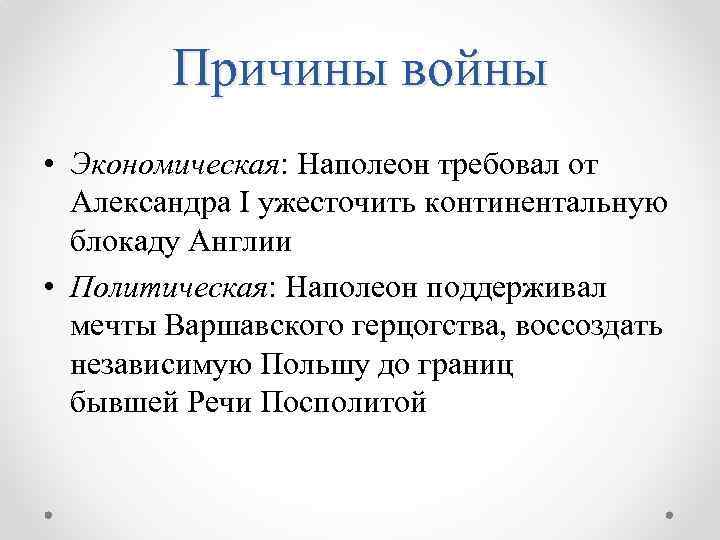 Причины войны

• Экономическая: Наполеон требовал от Александра I ужесточить континентальную блокаду Англии

• Политическая: Наполеон поддерживал мечты Варшавского герцогства, воссоздать независимую Польшу до границ бывшей Речи Посполитой